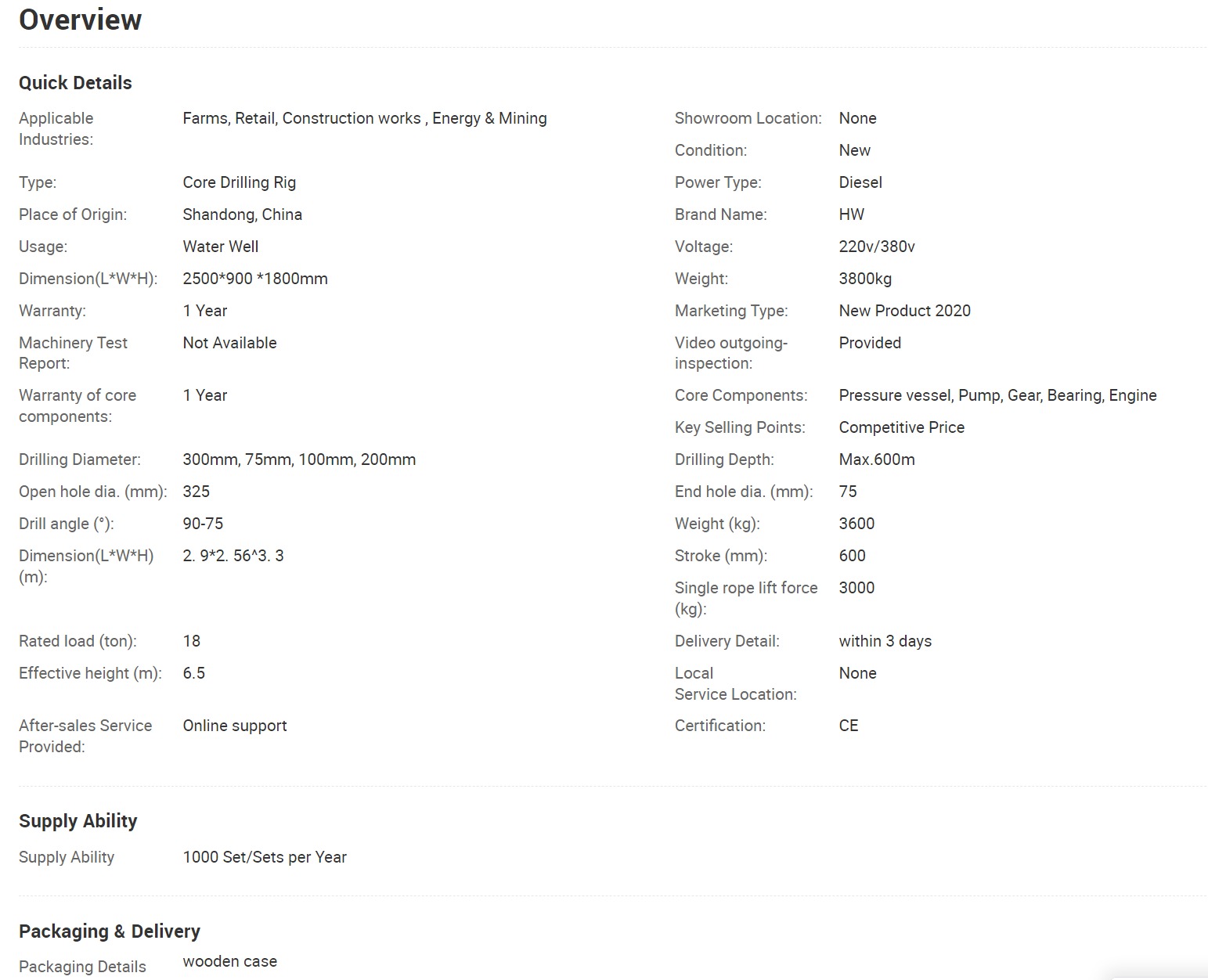 Overview

Quick Details

Applicable Industries: Farms, Retail, Construction works , Energy & Mining

Type: Core Drilling Rig

Place of Origin: Shandong, China

Usage: Water Well

Dimension(L*W*H): 2500*900 *1800mm

Warranty: 1 Year

Machinery Test Report: Not Available

Warranty of core components: 1 Year

Drilling Diameter: 300mm, 75mm, 100mm, 200mm

Open hole dia. (mm): 325

Drill angle (°): 90-75

Dimension(L*W*H) (m): 2. 9*2. 56^3. 3

Rated load (ton): 18

Effective height (m): 6.5

After-sales Service Provided: Online support

Showroom Location: None

Condition: New

Power Type: Diesel

Brand Name: HW

Voltage: 220v/380v

Weight: 3800kg

Marketing Type: New Product 2020

Video outgoing-inspection: Provided

Core Components: Pressure vessel, Pump, Gear, Bearing, Engine

Key Selling Points: Competitive Price

Drilling Depth: Max.600m

End hole dia. (mm): 75

Weight (kg): 3600

Stroke (mm): 600

Single rope lift force (kg): 3000

Delivery Detail: within 3 days

Local Service Location: None

Certification: CE

Supply Ability

Supply Ability 1000 Set/Sets per Year

Packaging & Delivery

Packaging Details wooden case